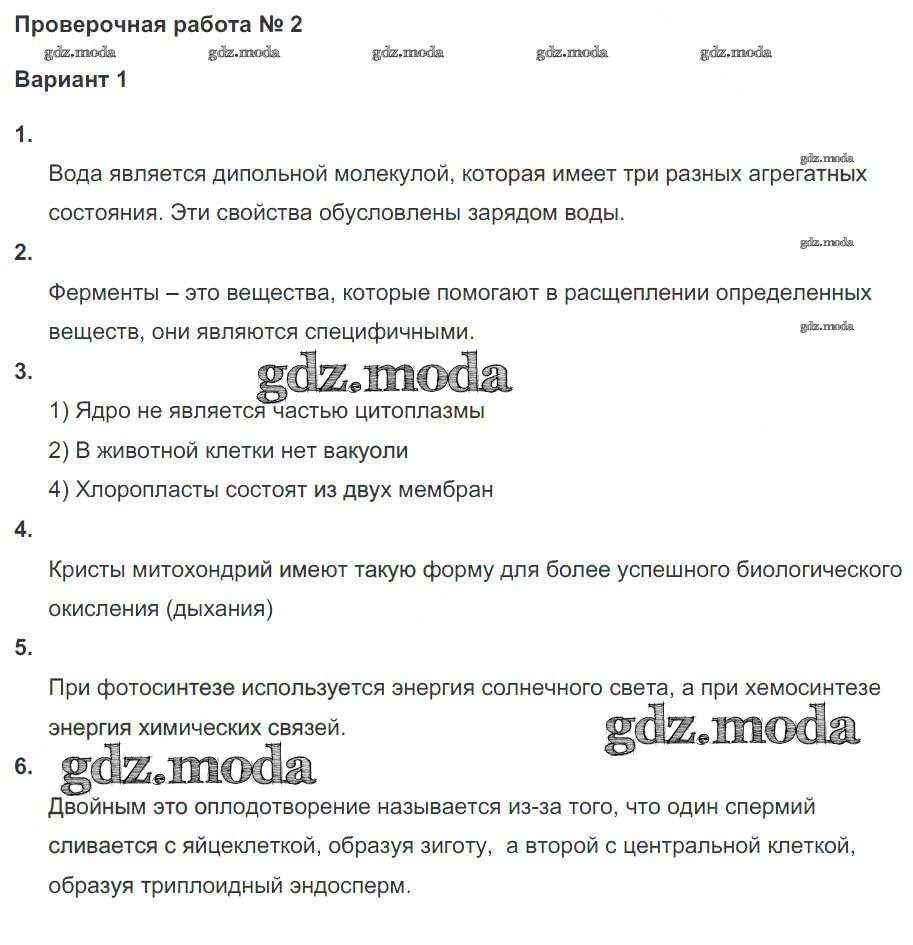 Проверочная работа № 2

gdz.moda gdz.moda gdz.moda gdz.moda gdz.moda

Вариант 1

1.

gdz.moda

Вода является дипольной молекулой, которая имеет три разных агрегатных состояния. Эти свойства обусловлены зарядом воды.

gdz.moda

2.

Ферменты – это вещества, которые помогают в расщеплении определенных веществ, они являются специфичными.

gdz.moda

3.

gdz.moda

1) Ядро не является частью цитоплазмы

2) В животной клетки нет вакуоли

4) Хлоропласты состоят из двух мембран

4.

Кристы митохондрий имеют такую форму для более успешного биологического окисления (дыхания)

5.

При фотосинтезе используется энергия солнечного света, а при хемосинтезе энергия химических связей.

gdz.moda

6.

gdz.moda

Двойным это оплодотворение называется из-за того, что один спермий сливается с яйцеклеткой, образуя зиготу, а второй с центральной клеткой, образуя триплоидный эндосперм.